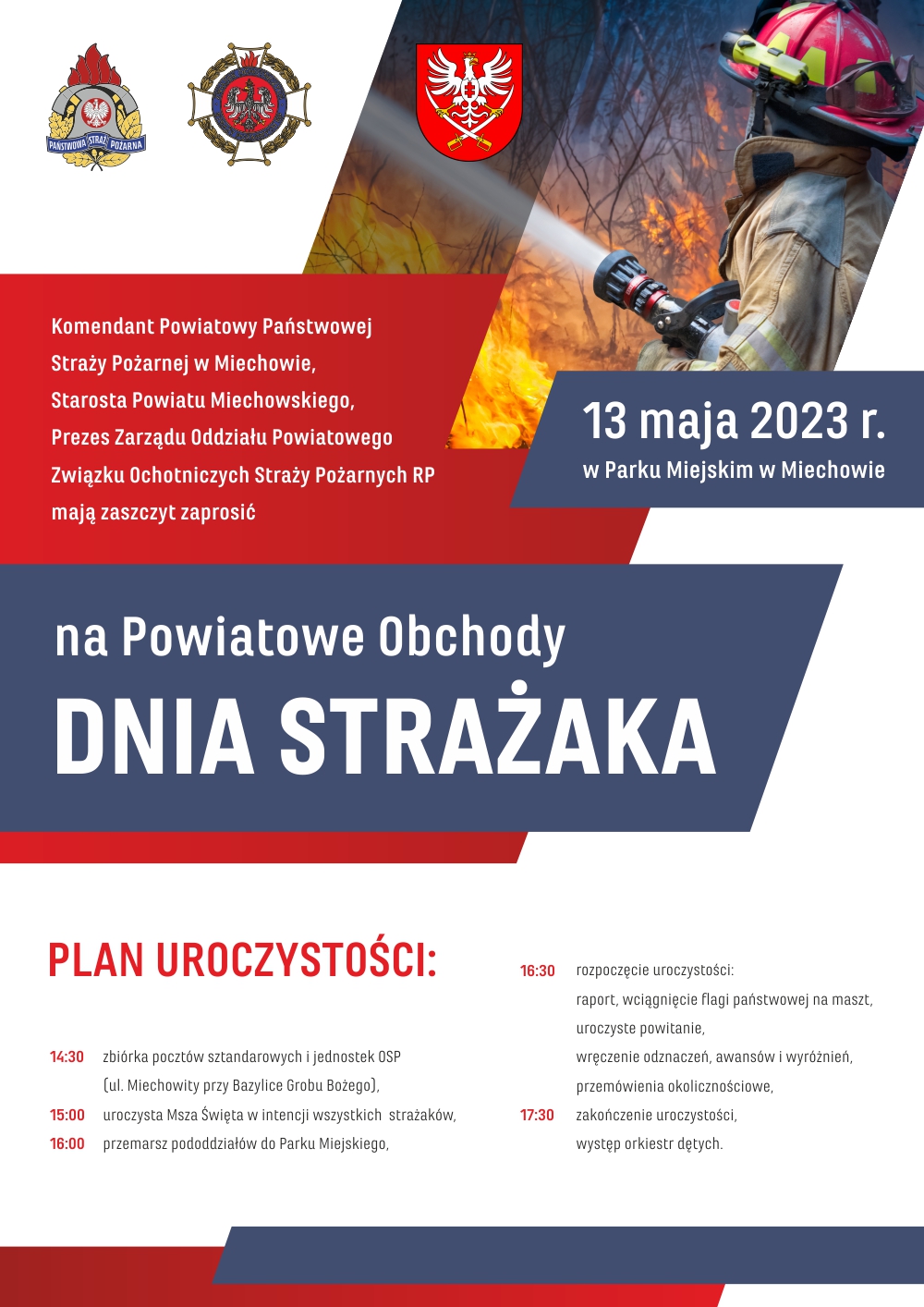 PAŃSTWOWA STRAŻ POŻARNA

Komendant Powiatowy Państwowej Straży Pożarnej w Miechowie, Starosta Powiatu Miechowskiego, Prezes Zarządu Oddziału Powiatowego Związku Ochotniczych Straży Pożarnych RP mają zaszczyt zaprosić

13 maja 2023 r.
w Parku Miejskim w Miechowie

na Powiatowe Obchody
DNIA STRAŻAKA

PLAN UROCZYSTOŚCI:

14:30 zbiórka pocztów sztandarowych i jednostek OSP (ul. Miechowity przy Bazylice Grobu Bożego),
15:00 uroczysta Msza Święta w intencji wszystkich strażaków,
16:00 przemarsz pododdziałów do Parku Miejskiego,

16:30 rozpoczęcie uroczystości:
raport, wciągnięcie flagi państwowej na maszt,
uroczyste powitanie,
wręczenie odznaczeń, awansów i wyróżnień,
przemówienia okolicznościowe,
17:30 zakończenie uroczystości,
występ orkiestr dętych.